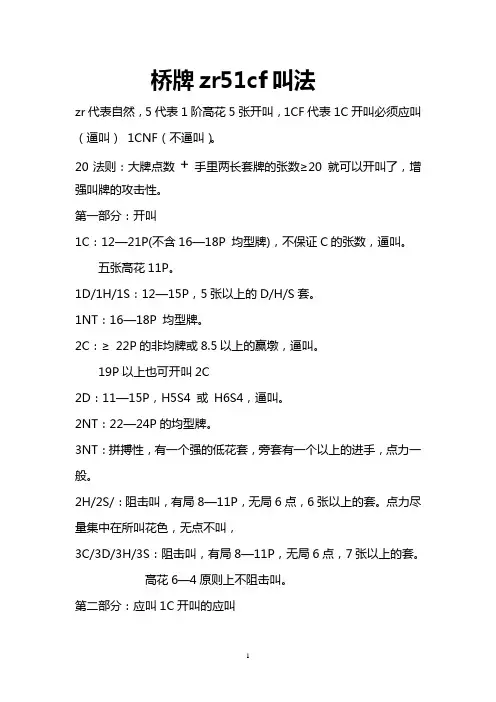 桥牌 zr51cf 叫法

zr 代表自然，5 代表 1 阶高花 5 张开叫，1CF 代表 1C 开叫必须应叫（逼叫） 1CNF（不逼叫）。

20 法则：大牌点数 + 手里两长套牌的张数≥20 就可以开叫了，增强叫牌的攻击性。

第一部分：开叫

1C：12—21P(不含 16—18P 均型牌)，不保证 C 的张数，逼叫。

五张高花 11P。

1D/1H/1S：12—15P，5 张以上的 D/H/S 套。

1NT：16—18P 均型牌。

2C：≥ 22P 的非均牌或 8.5 以上的赢墩，逼叫。

19P 以上也可开叫 2C

2D：11—15P，H5S4 或 H6S4，逼叫。

2NT：22—24P 的均型牌。

3NT：拼搏性，有一个强的低花套，旁套有一个以上的进手，点力一般。

2H/2S/：阻击叫，有局 8—11P，无局 6 点，6 张以上的套。点力尽量集中在所叫花色，无点不叫，

3C/3D/3H/3S：阻击叫，有局 8—11P，无局 6 点，7 张以上的套。

高花 6—4 原则上不阻击叫。

第二部分：应叫 1C 开叫的应叫

1